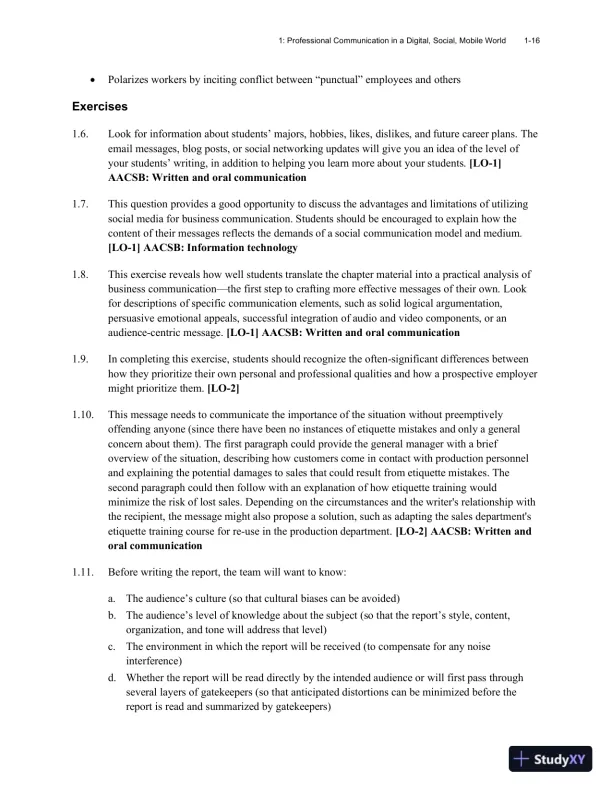 1: Professional Communication in a Digital, Social, Mobile World 1-16

• Polarizes workers by inciting conflict between "punctual" employees and others

Exercises

1.6. Look for information about students' majors, hobbies, likes, dislikes, and future career plans. The email messages, blog posts, or social networking updates will give you an idea of the level of your students' writing, in addition to helping you learn more about your students. [LO-1] AACSB: Written and oral communication

1.7. This question provides a good opportunity to discuss the advantages and limitations of utilizing social media for business communication. Students should be encouraged to explain how the content of their messages reflects the demands of a social communication model and medium. [LO-1] AACSB: Information technology

1.8. This exercise reveals how well students translate the chapter material into a practical analysis of business communication—the first step to crafting more effective messages of their own. Look for descriptions of specific communication elements, such as solid logical argumentation, persuasive emotional appeals, successful integration of audio and video components, or an audience-centric message. [LO-1] AACSB: Written and oral communication

1.9. In completing this exercise, students should recognize the often-significant differences between how they prioritize their own personal and professional qualities and how a prospective employer might prioritize them. [LO-2]

1.10. This message needs to communicate the importance of the situation without preemptively offending anyone (since there have been no instances of etiquette mistakes and only a general concern about them). The first paragraph could provide the general manager with a brief overview of the situation, describing how customers come in contact with production personnel and explaining the potential damages to sales that could result from etiquette mistakes. The second paragraph could then follow with an explanation of how etiquette training would minimize the risk of lost sales. Depending on the circumstances and the writer's relationship with the recipient, the message might also propose a solution, such as adapting the sales department's etiquette training course for re-use in the production department. [LO-2] AACSB: Written and oral communication

1.11. Before writing the report, the team will want to know:

a. The audience's culture (so that cultural biases can be avoided)
b. The audience's level of knowledge about the subject (so that the report's style, content, organization, and tone will address that level)
c. The environment in which the report will be received (to compensate for any noise interference)
d. Whether the report will be read directly by the intended audience or will first pass through several layers of gatekeepers (so that anticipated distortions can be minimized before the report is read and summarized by gatekeepers)

StudyXY